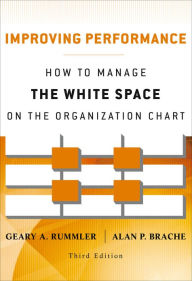 IMPROVING PERFORMANCE

HOW TO MANAGE
THE WHITE SPACE
ON THE ORGANIZATION CHART

GEARY A. RUMMLER | ALAN P. BRACHE

Third Edition